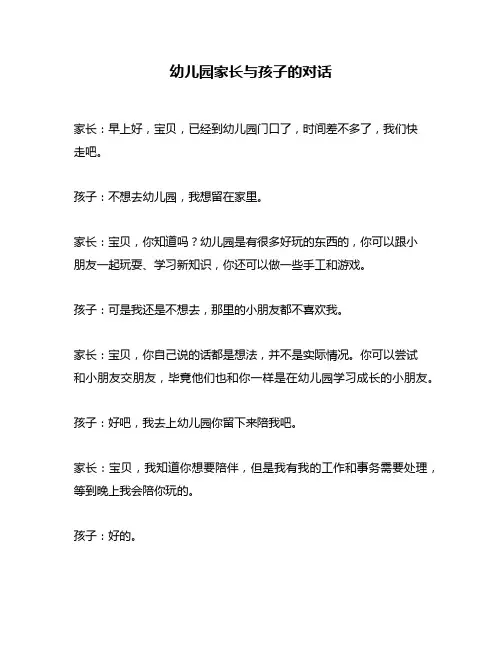 幼儿园家长与孩子的对话

家长：早上好，宝贝，已经到幼儿园门口了，时间差不多了，我们快走吧。

孩子：不想去幼儿园，我想留在家里。

家长：宝贝，你知道吗？幼儿园是有很多好玩的东西的，你可以跟小朋友一起玩耍、学习新知识，你还可以做一些手工和游戏。

孩子：可是我还是不想去，那里的小朋友都不喜欢我。

家长：宝贝，你自己说的话都是想法，并不是实际情况。你可以尝试和小朋友交朋友，毕竟他们也和你一样是在幼儿园学习成长的小朋友。

孩子：好吧，我去上幼儿园你留下来陪我吧。

家长：宝贝，我知道你想要陪伴，但是我有我的工作和事务需要处理，等到晚上我会陪你玩的。

孩子：好的。